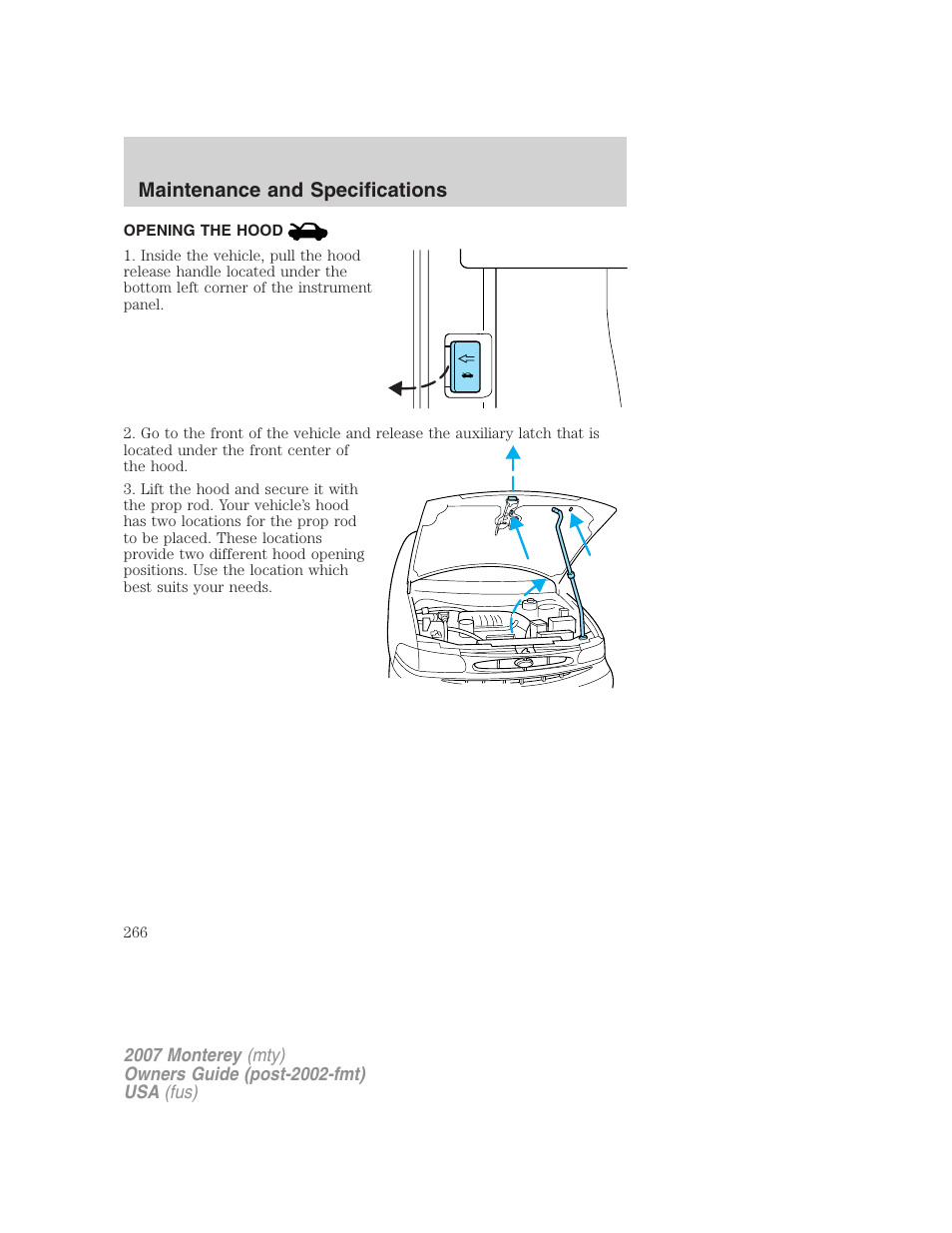 Maintenance and Specifications

OPENING THE HOOD

1. Inside the vehicle, pull the hood release handle located under the bottom left corner of the instrument panel.

2. Go to the front of the vehicle and release the auxiliary latch that is located under the front center of the hood.

3. Lift the hood and secure it with the prop rod. Your vehicle's hood has two locations for the prop rod to be placed. These locations provide two different hood opening positions. Use the location which best suits your needs.

266

2007 Monterey (mty)
Owners Guide (post-2002-fmt)
USA (fus)